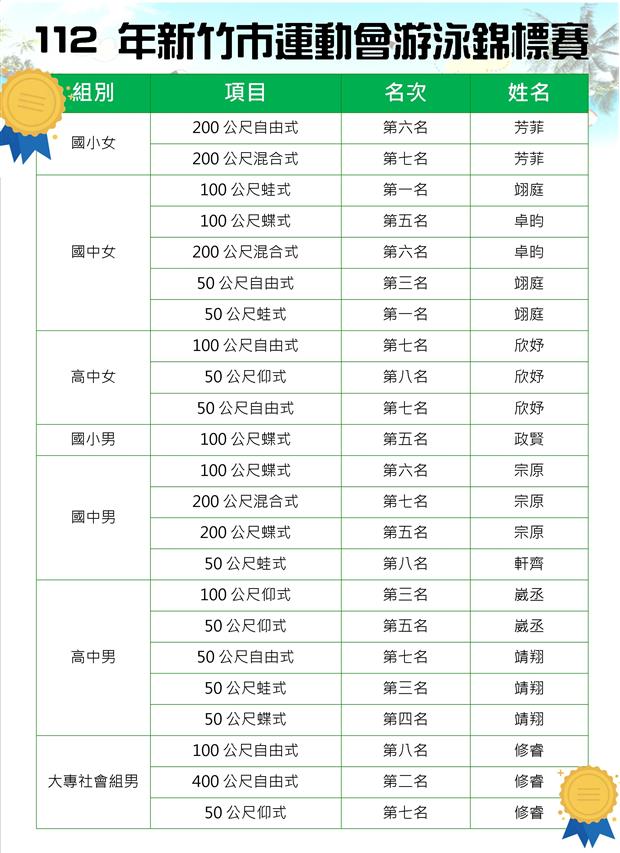 112 年新竹市運動會游泳錦標賽

| 組別 | 項目 | 名次 | 姓名 |
|---|---|---|---|
| 國小女 | 200 公尺自由式 | 第六名 | 芳菲 |
| | 200 公尺混合式 | 第七名 | 芳菲 |
| 國中女 | 100 公尺蛙式 | 第一名 | 翊庭 |
| | 100 公尺蝶式 | 第五名 | 卓昀 |
| | 200 公尺混合式 | 第六名 | 卓昀 |
| | 50 公尺自由式 | 第三名 | 翊庭 |
| | 50 公尺蛙式 | 第一名 | 翊庭 |
| 高中女 | 100 公尺自由式 | 第七名 | 欣妤 |
| | 50 公尺仰式 | 第八名 | 欣妤 |
| | 50 公尺自由式 | 第七名 | 欣妤 |
| 國小男 | 100 公尺蝶式 | 第五名 | 政賢 |
| 國中男 | 100 公尺蝶式 | 第六名 | 宗原 |
| | 200 公尺混合式 | 第七名 | 宗原 |
| | 200 公尺蝶式 | 第五名 | 宗原 |
| | 50 公尺蛙式 | 第八名 | 軒齊 |
| 高中男 | 100 公尺仰式 | 第三名 | 崴丞 |
| | 50 公尺仰式 | 第五名 | 崴丞 |
| | 50 公尺自由式 | 第七名 | 靖翔 |
| | 50 公尺蛙式 | 第三名 | 靖翔 |
| | 50 公尺蝶式 | 第四名 | 靖翔 |
| 大專社會組男 | 100 公尺自由式 | 第八名 | 修睿 |
| | 400 公尺自由式 | 第二名 | 修睿 |
| | 50 公尺仰式 | 第七名 | 修睿 |